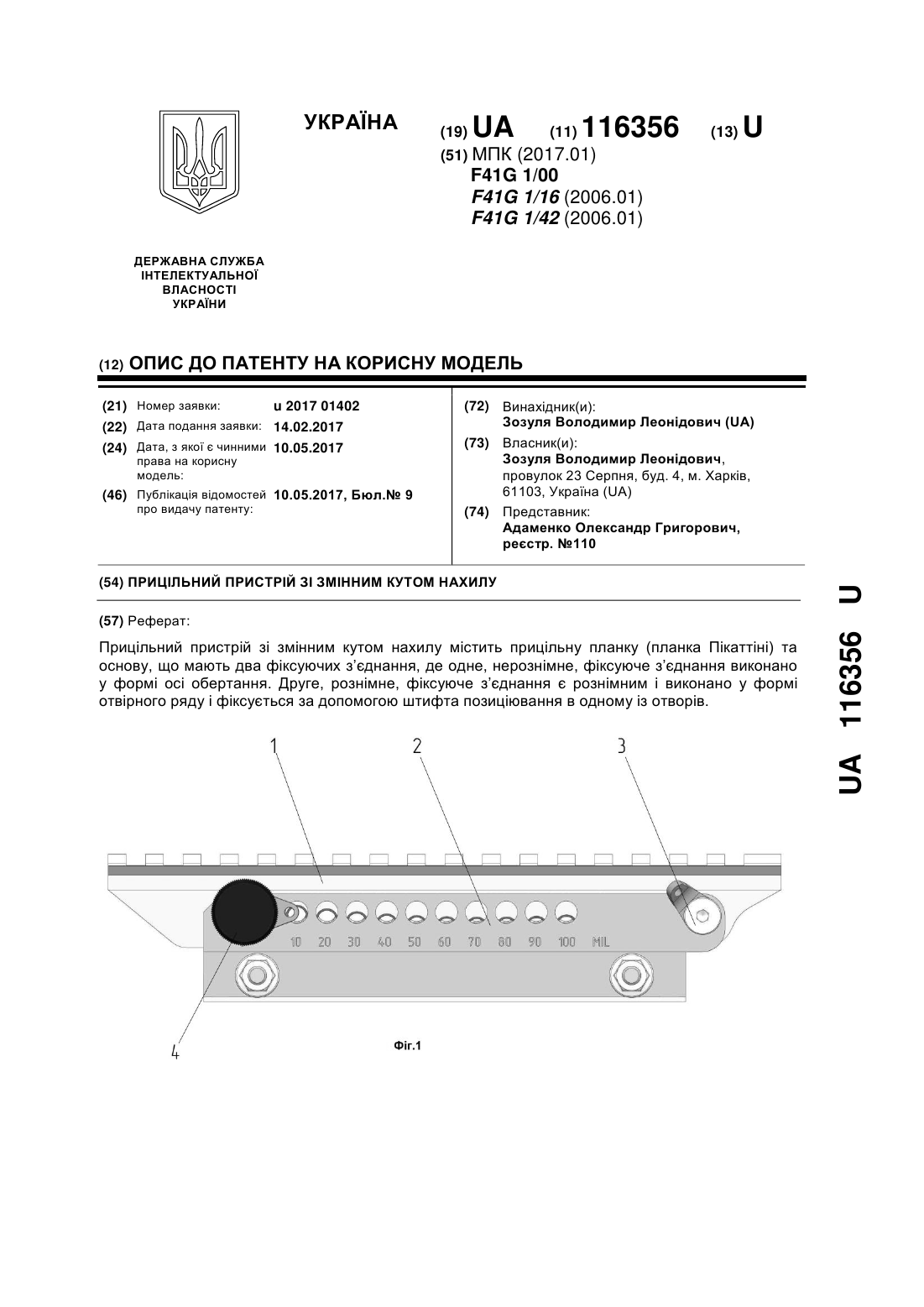 УКРАЇНА

(19) UA (11) 116356 (13) U

(51) МПК (2017.01)
F41G 1/00
F41G 1/16 (2006.01)
F41G 1/42 (2006.01)

ДЕРЖАВНА СЛУЖБА ІНТЕЛЕКТУАЛЬНОЇ ВЛАСНОСТІ УКРАЇНИ

(12) ОПИС ДО ПАТЕНТУ НА КОРИСНУ МОДЕЛЬ

(21) Номер заявки: u 2017 01402
(22) Дата подання заявки: 14.02.2017
(24) Дата, з якої є чинними права на корисну модель: 10.05.2017
(46) Публікація відомостей про видачу патенту: 10.05.2017, Бюл.№ 9

(72) Винахідник(и):
Зозуля Володимир Леонідович (UA)
(73) Власник(и):
Зозуля Володимир Леонідович, провулок 23 Серпня, буд. 4, м. Харків, 61103, Україна (UA)
(74) Представник:
Адаменко Олександр Григорович, реєстр. №110

(54) ПРИЦІЛЬНИЙ ПРИСТРІЙ ЗІ ЗМІННИМ КУТОМ НАХИЛУ

(57) Реферат:

Прицільний пристрій зі змінним кутом нахилу містить прицільну планку (планка Пікаттіні) та основу, що мають два фіксуючих з'єднання, де одне, нерознімне, фіксуюче з'єднання виконано у формі осі обертання. Друге, рознімне, фіксуюче з'єднання є рознімним і виконано у формі отвірного ряду і фіксується за допомогою штифта позиціювання в одному із отворів.

1 2 3

10 20 30 40 50 60 70 80 90 100 MIL

4

Фіг.1

UA 116356 U